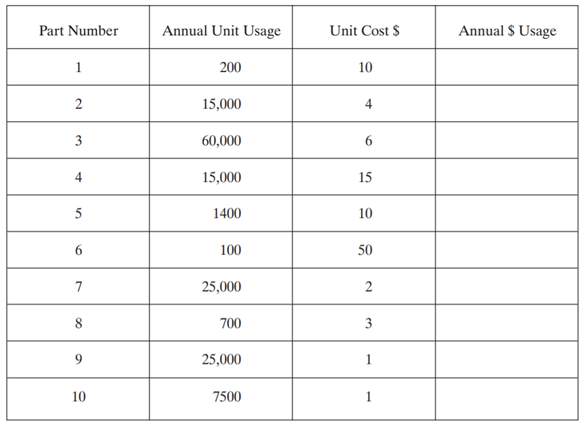 | Part Number | Annual Unit Usage | Unit Cost \$ | Annual \$ Usage |
|---|---|---|---|
| 1 | 200 | 10 | |
| 2 | 15,000 | 4 | |
| 3 | 60,000 | 6 | |
| 4 | 15,000 | 15 | |
| 5 | 1400 | 10 | |
| 6 | 100 | 50 | |
| 7 | 25,000 | 2 | |
| 8 | 700 | 3 | |
| 9 | 25,000 | 1 | |
| 10 | 7500 | 1 | |